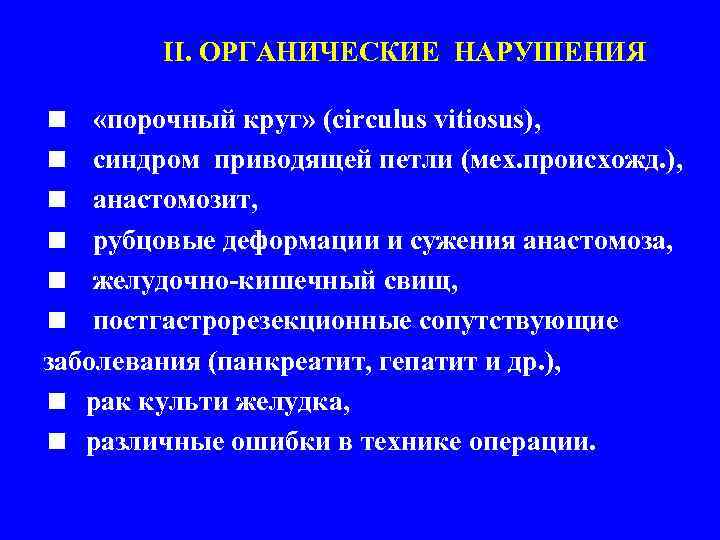 II. ОРГАНИЧЕСКИЕ НАРУШЕНИЯ

■ «порочный круг» (circulus vitiosus),
■ синдром приводящей петли (мех.происхожд.),
■ анастомозит,
■ рубцовые деформации и сужения анастомоза,
■ желудочно-кишечный свищ,
■ постгастрорезекционные сопутствующие заболевания (панкреатит, гепатит и др.),
■ рак культи желудка,
■ различные ошибки в технике операции.